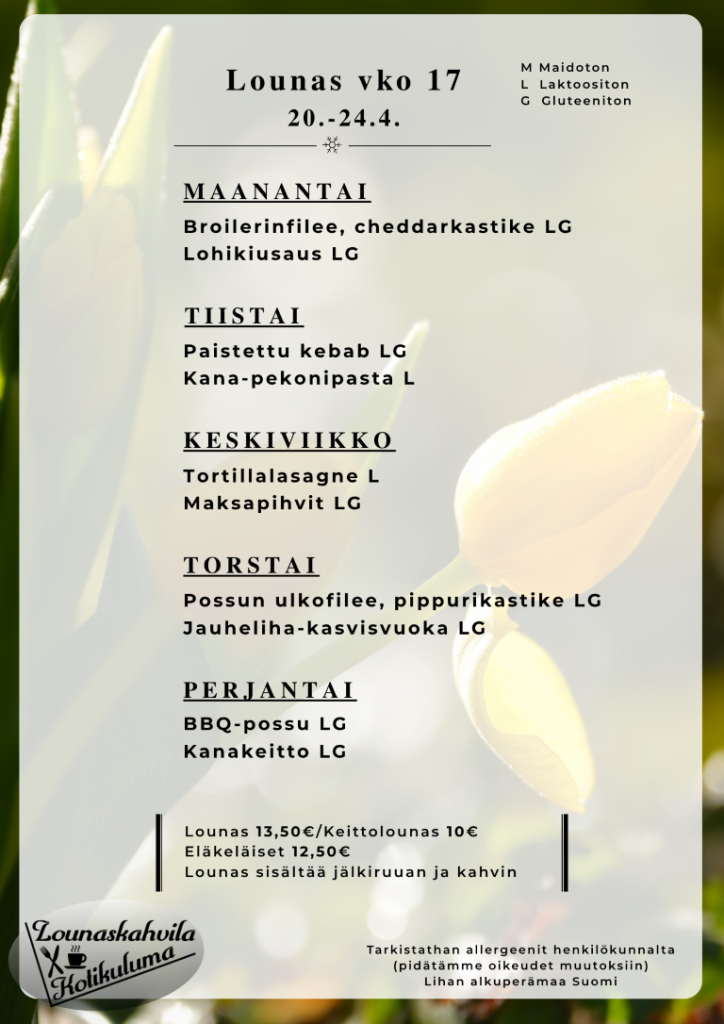 Lounas vko 17
20.-24.4.

M Maidoton
L Laktoositon
G Gluteeniton

MAANANTAI
Broilerinfilee, cheddarkastike LG
Lohikiusaus LG

TIISTAI
Paistettu kebab LG
Kana-pekonipasta L

KESKIVIIKKO
Tortillalasagne L
Maksapihvit LG

TORSTAI
Possun ulkofilee, pippurikastike LG
Jauheliha-kasvisvuoka LG

PERJANTAI
BBQ-possu LG
Kanakeitto LG

Lounas 13,50€/Keittolounas 10€
Eläkeläiset 12,50€
Lounas sisältää jälkiruuan ja kahvin

Lounaskahvila Kotikuluma

Tarkistathan allergeenit henkilökunnalta
(pidätämme oikeudet muutoksiin)
Lihan alkuperämaa Suomi